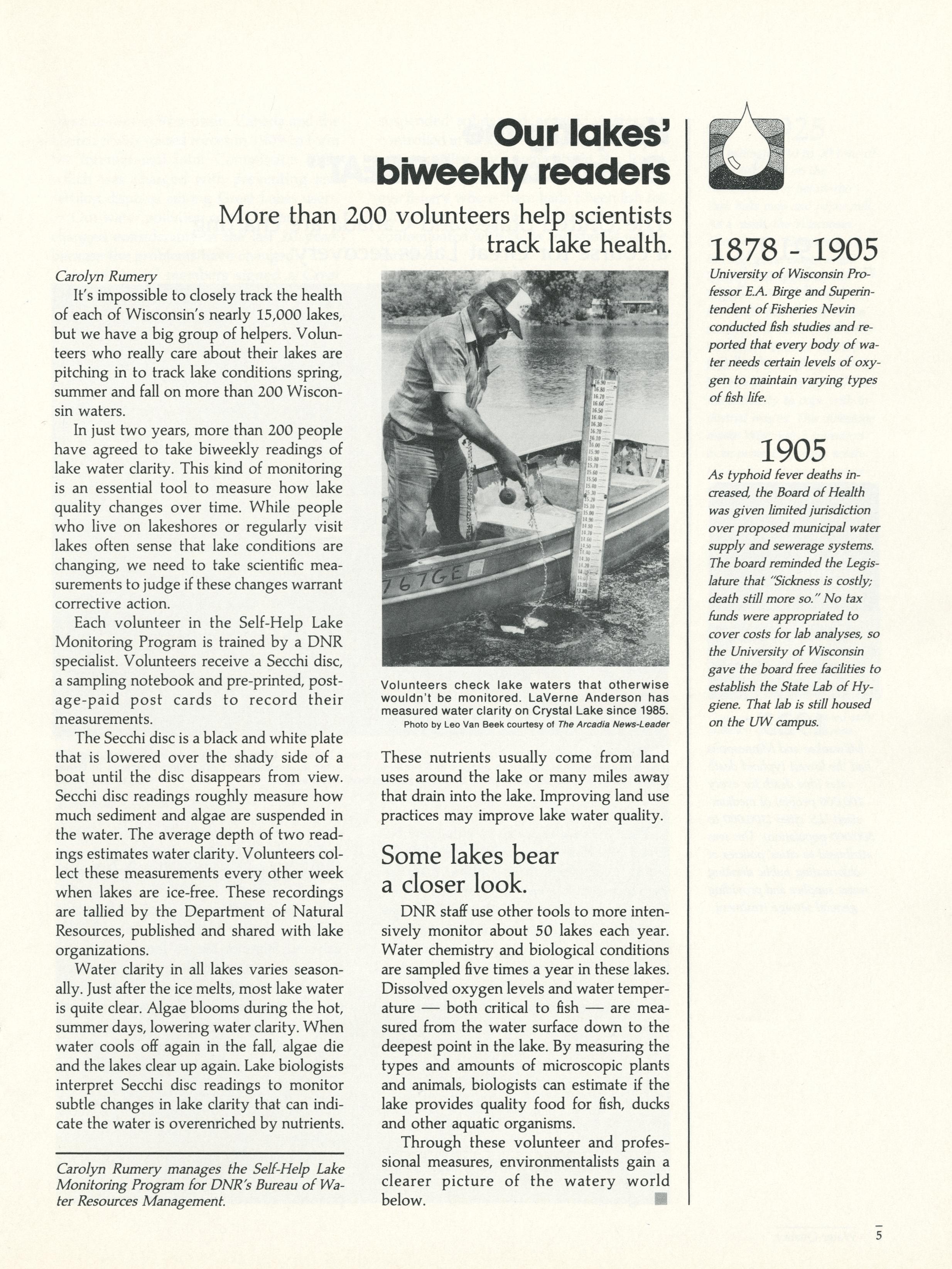 Our lakes' biweekly readers

More than 200 volunteers help scientists track lake health.

Carolyn Rumery

It's impossible to closely track the health of each of Wisconsin's nearly 15,000 lakes, but we have a big group of helpers. Volunteers who really care about their lakes are pitching in to track lake conditions spring, summer and fall on more than 200 Wisconsin waters.

In just two years, more than 200 people have agreed to take biweekly readings of lake water clarity. This kind of monitoring is an essential tool to measure how lake quality changes over time. While people who live on lakeshores or regularly visit lakes often sense that lake conditions are changing, we need to take scientific measurements to judge if these changes warrant corrective action.

Each volunteer in the Self-Help Lake Monitoring Program is trained by a DNR specialist. Volunteers receive a Secchi disc, a sampling notebook and pre-printed, postage-paid post cards to record their measurements.

The Secchi disc is a black and white plate that is lowered over the shady side of a boat until the disc disappears from view. Secchi disc readings roughly measure how much sediment and algae are suspended in the water. The average depth of two readings estimates water clarity. Volunteers collect these measurements every other week when lakes are ice-free. These recordings are tallied by the Department of Natural Resources, published and shared with lake organizations.

Water clarity in all lakes varies seasonally. Just after the ice melts, most lake water is quite clear. Algae blooms during the hot, summer days, lowering water clarity. When water cools off again in the fall, algae die and the lakes clear up again. Lake biologists interpret Secchi disc readings to monitor subtle changes in lake clarity that can indicate the water is overenriched by nutrients.

Carolyn Rumery manages the Self-Help Lake Monitoring Program for DNR's Bureau of Water Resources Management.

767GE

Volunteers check lake waters that otherwise wouldn't be monitored. LaVerne Anderson has measured water clarity on Crystal Lake since 1985.
Photo by Leo Van Beek courtesy of The Arcadia News-Leader

These nutrients usually come from land uses around the lake or many miles away that drain into the lake. Improving land use practices may improve lake water quality.

Some lakes bear a closer look.

DNR staff use other tools to more intensively monitor about 50 lakes each year. Water chemistry and biological conditions are sampled five times a year in these lakes. Dissolved oxygen levels and water temperature — both critical to fish — are measured from the water surface down to the deepest point in the lake. By measuring the types and amounts of microscopic plants and animals, biologists can estimate if the lake provides quality food for fish, ducks and other aquatic organisms.

Through these volunteer and professional measures, environmentalists gain a clearer picture of the watery world below.

1878 - 1905

University of Wisconsin Professor E.A. Birge and Superintendent of Fisheries Nevin conducted fish studies and reported that every body of water needs certain levels of oxygen to maintain varying types of fish life.

1905

As typhoid fever deaths increased, the Board of Health was given limited jurisdiction over proposed municipal water supply and sewerage systems. The board reminded the Legislature that "Sickness is costly; death still more so." No tax funds were appropriated to cover costs for lab analyses, so the University of Wisconsin gave the board free facilities to establish the State Lab of Hygiene. That lab is still housed on the UW campus.

5